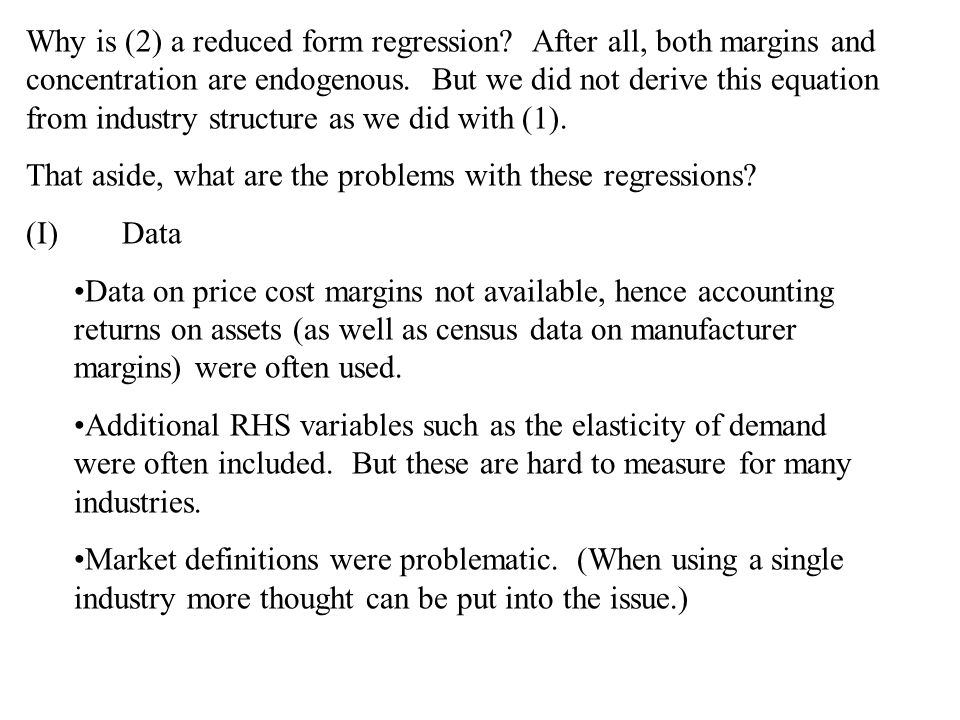 Why is (2) a reduced form regression? After all, both margins and concentration are endogenous. But we did not derive this equation from industry structure as we did with (1).

That aside, what are the problems with these regressions?

(I) Data

• Data on price cost margins not available, hence accounting returns on assets (as well as census data on manufacturer margins) were often used.

• Additional RHS variables such as the elasticity of demand were often included. But these are hard to measure for many industries.

• Market definitions were problematic. (When using a single industry more thought can be put into the issue.)